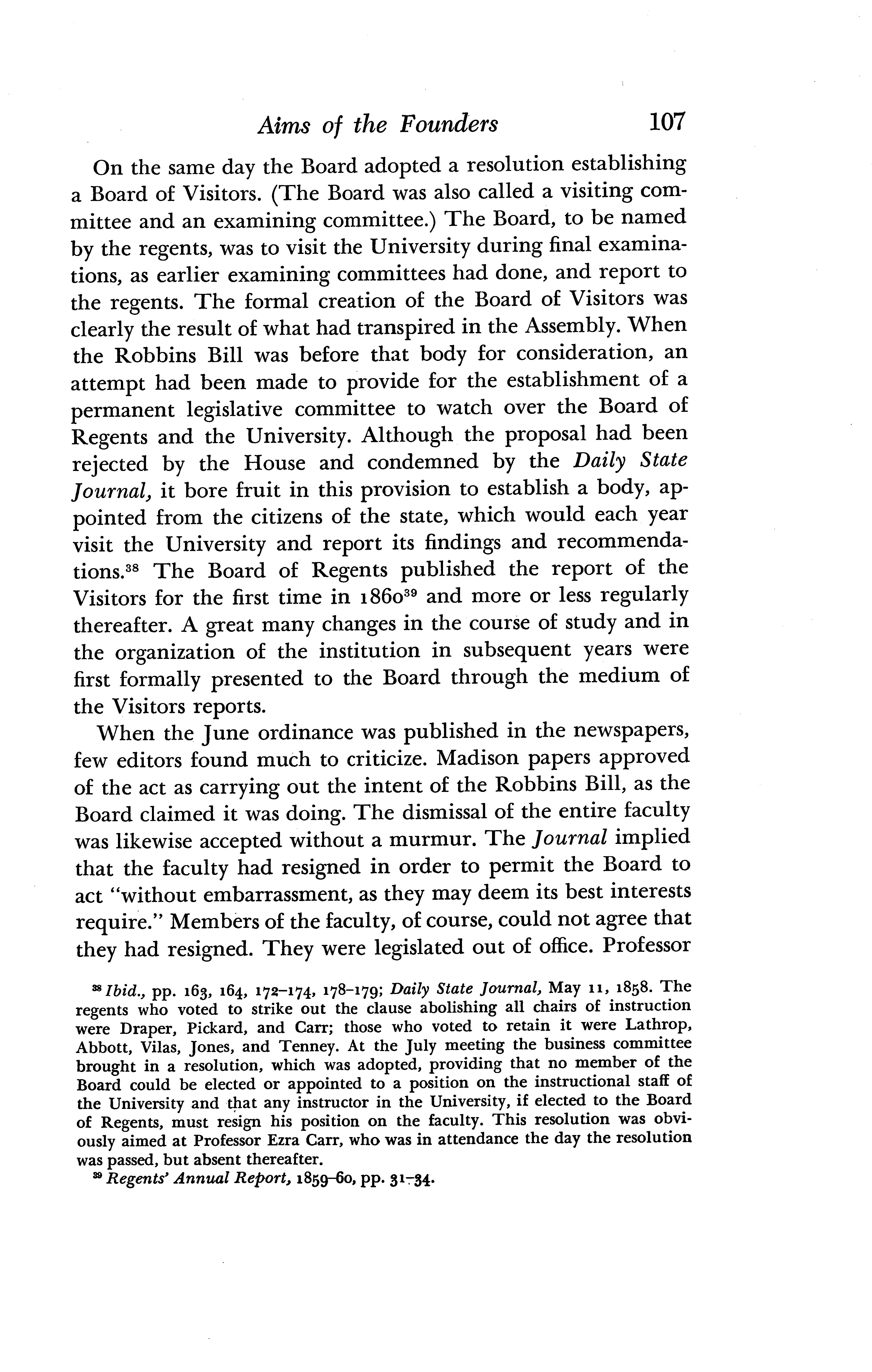 Aims of the Founders 107

On the same day the Board adopted a resolution establishing a Board of Visitors. (The Board was also called a visiting committee and an examining committee.) The Board, to be named by the regents, was to visit the University during final examinations, as earlier examining committees had done, and report to the regents. The formal creation of the Board of Visitors was clearly the result of what had transpired in the Assembly. When the Robbins Bill was before that body for consideration, an attempt had been made to provide for the establishment of a permanent legislative committee to watch over the Board of Regents and the University. Although the proposal had been rejected by the House and condemned by the Daily State Journal, it bore fruit in this provision to establish a body, appointed from the citizens of the state, which would each year visit the University and report its findings and recommendations.$^{38}$ The Board of Regents published the report of the Visitors for the first time in 1860$^{39}$ and more or less regularly thereafter. A great many changes in the course of study and in the organization of the institution in subsequent years were first formally presented to the Board through the medium of the Visitors reports.

When the June ordinance was published in the newspapers, few editors found much to criticize. Madison papers approved of the act as carrying out the intent of the Robbins Bill, as the Board claimed it was doing. The dismissal of the entire faculty was likewise accepted without a murmur. The Journal implied that the faculty had resigned in order to permit the Board to act "without embarrassment, as they may deem its best interests require." Members of the faculty, of course, could not agree that they had resigned. They were legislated out of office. Professor

$^{38}$ Ibid., pp. 163, 164, 172–174, 178–179; Daily State Journal, May 11, 1858. The regents who voted to strike out the clause abolishing all chairs of instruction were Draper, Pickard, and Carr; those who voted to retain it were Lathrop, Abbott, Vilas, Jones, and Tenney. At the July meeting the business committee brought in a resolution, which was adopted, providing that no member of the Board could be elected or appointed to a position on the instructional staff of the University and that any instructor in the University, if elected to the Board of Regents, must resign his position on the faculty. This resolution was obviously aimed at Professor Ezra Carr, who was in attendance the day the resolution was passed, but absent thereafter.

$^{39}$ Regents' Annual Report, 1859–60, pp. 31–34.